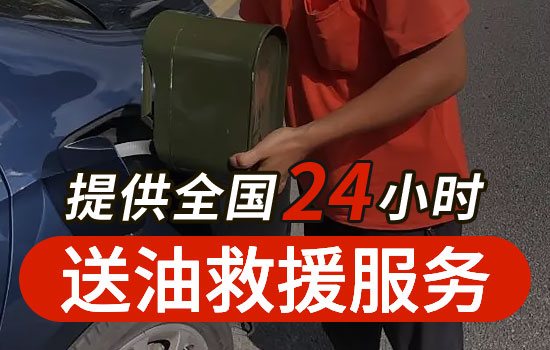 提供全国24小时

送油救援服务